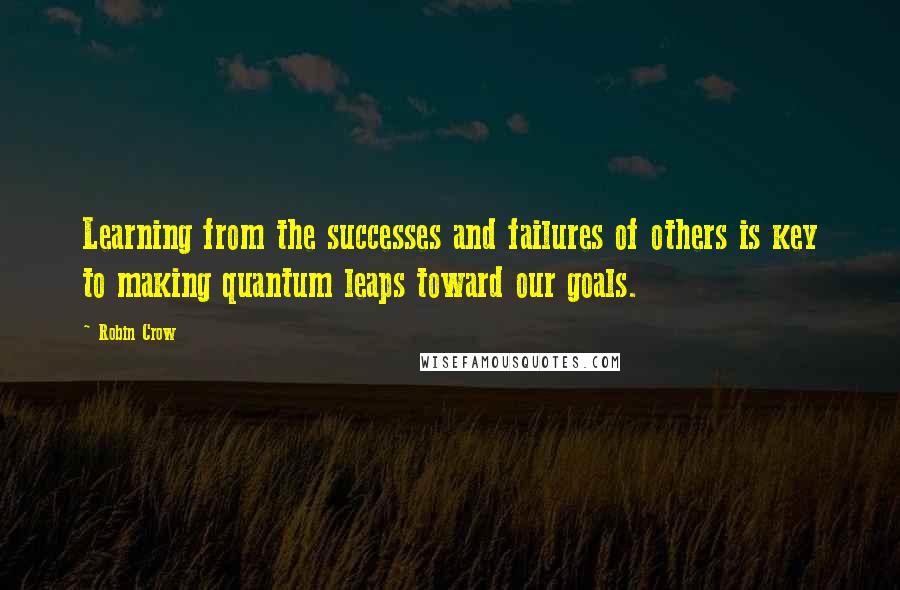 Learning from the successes and failures of others is key to making quantum leaps toward our goals.

~ Robin Crow

WISEFAMOUSQUOTES.COM